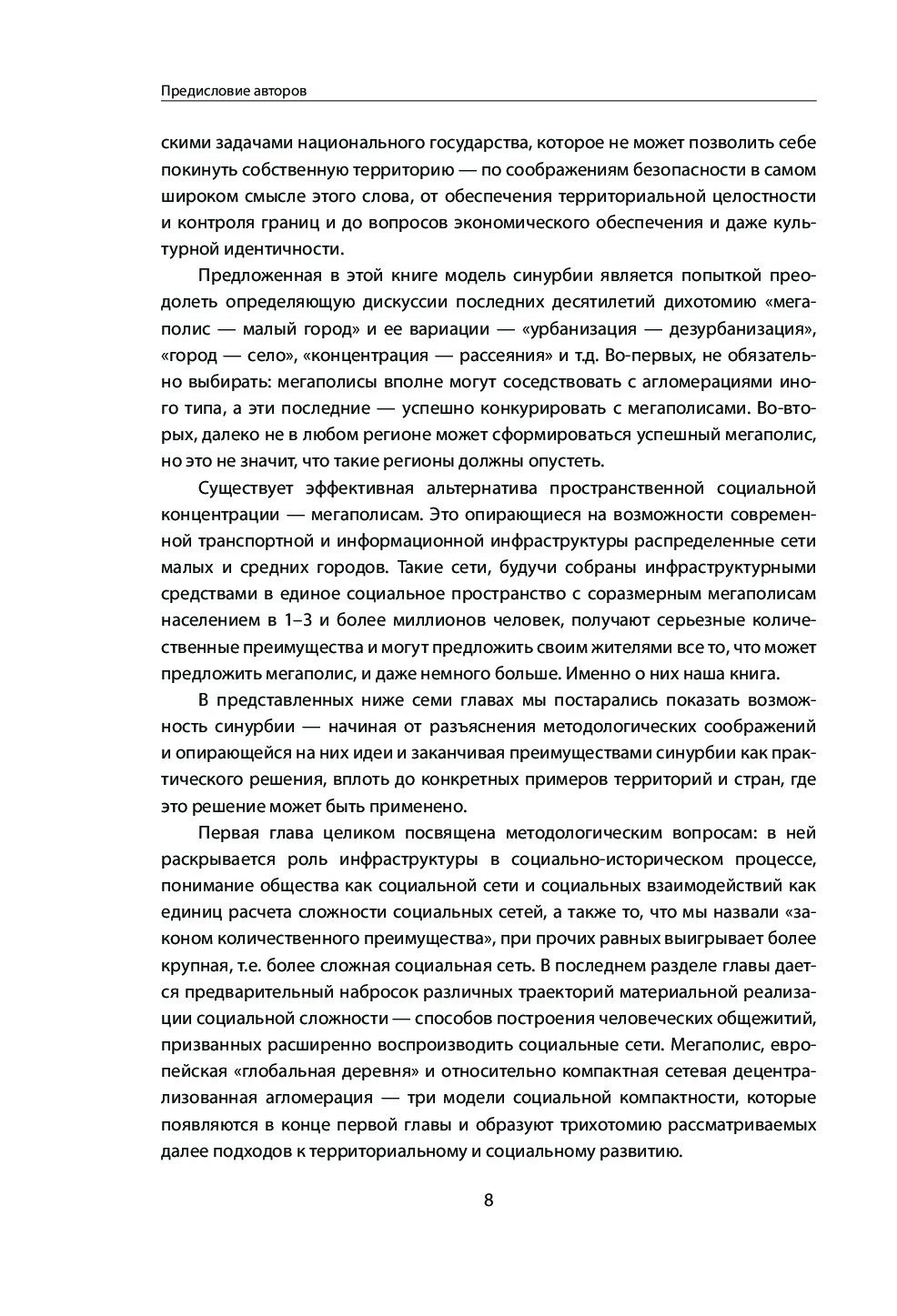 Предисловие авторов

скими задачами национального государства, которое не может позволить себе покинуть собственную территорию — по соображениям безопасности в самом широком смысле этого слова, от обеспечения территориальной целостности и контроля границ и до вопросов экономического обеспечения и даже культурной идентичности.

Предложенная в этой книге модель синурбии является попыткой преодолеть определяющую дискуссии последних десятилетий дихотомию «мегаполис — малый город» и ее вариации — «урбанизация — дезурбанизация», «город — село», «концентрация — рассеяния» и т.д. Во-первых, не обязательно выбирать: мегаполисы вполне могут соседствовать с агломерациями иного типа, а эти последние — успешно конкурировать с мегаполисами. Во-вторых, далеко не в любом регионе может сформироваться успешный мегаполис, но это не значит, что такие регионы должны опустеть.

Существует эффективная альтернатива пространственной социальной концентрации — мегаполисам. Это опирающиеся на возможности современной транспортной и информационной инфраструктуры распределенные сети малых и средних городов. Такие сети, будучи собраны инфраструктурными средствами в единое социальное пространство с соразмерным мегаполисам населением в 1–3 и более миллионов человек, получают серьезные количественные преимущества и могут предложить своим жителями все то, что может предложить мегаполис, и даже немного больше. Именно о них наша книга.

В представленных ниже семи главах мы постарались показать возможность синурбии — начиная от разъяснения методологических соображений и опирающейся на них идеи и заканчивая преимуществами синурбии как практического решения, вплоть до конкретных примеров территорий и стран, где это решение может быть применено.

Первая глава целиком посвящена методологическим вопросам: в ней раскрывается роль инфраструктуры в социально-историческом процессе, понимание общества как социальной сети и социальных взаимодействий как единиц расчета сложности социальных сетей, а также то, что мы назвали «законом количественного преимущества», при прочих равных выигрывает более крупная, т.е. более сложная социальная сеть. В последнем разделе главы дается предварительный набросок различных траекторий материальной реализации социальной сложности — способов построения человеческих общежитий, призванных расширенно воспроизводить социальные сети. Мегаполис, европейская «глобальная деревня» и относительно компактная сетевая децентрализованная агломерация — три модели социальной компактности, которые появляются в конце первой главы и образуют трихотомию рассматриваемых далее подходов к территориальному и социальному развитию.

8